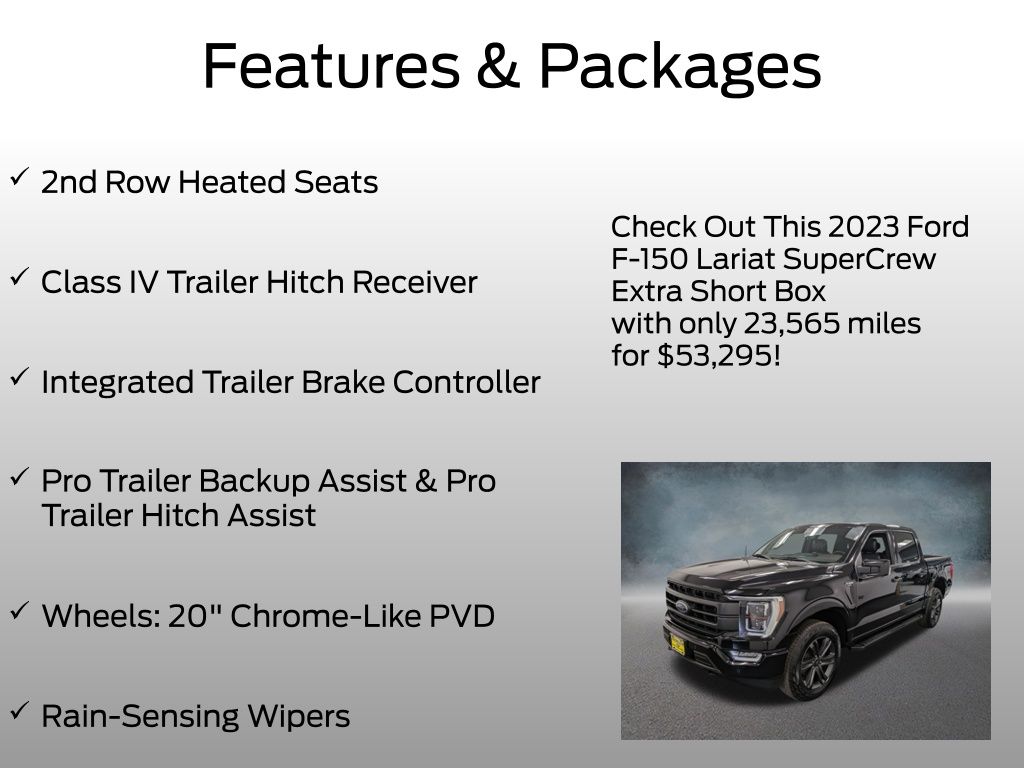 Features & Packages

✓ 2nd Row Heated Seats

✓ Class IV Trailer Hitch Receiver

✓ Integrated Trailer Brake Controller

✓ Pro Trailer Backup Assist & Pro Trailer Hitch Assist

✓ Wheels: 20" Chrome-Like PVD

✓ Rain-Sensing Wipers

Check Out This 2023 Ford F-150 Lariat SuperCrew Extra Short Box with only 23,565 miles for $53,295!